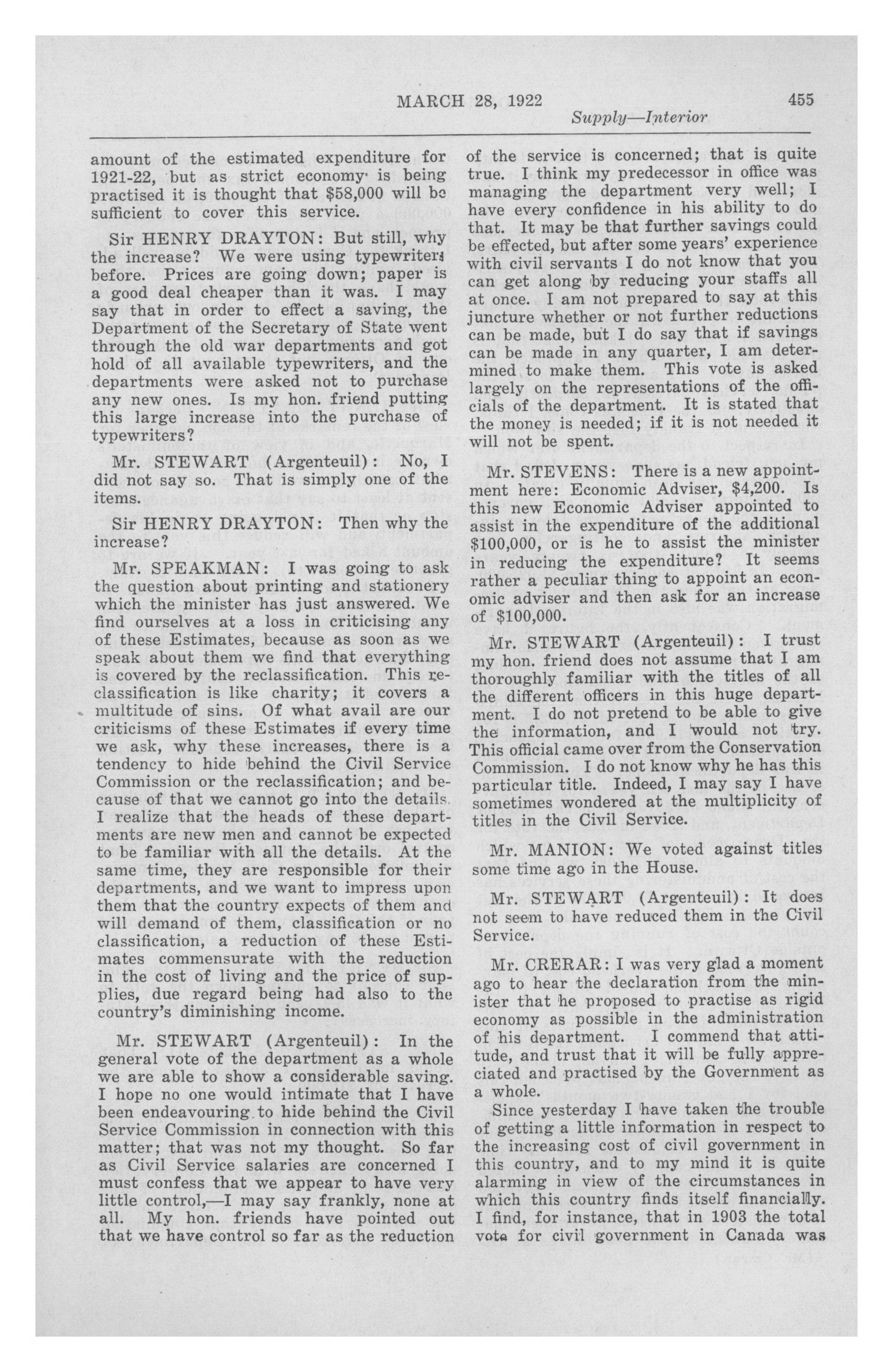 MARCH 28, 1922 455

Supply—Interior

amount of the estimated expenditure for 1921-22, but as strict economy is being practised it is thought that $58,000 will be sufficient to cover this service.

Sir HENRY DRAYTON: But still, why the increase? We were using typewriters before. Prices are going down; paper is a good deal cheaper than it was. I may say that in order to effect a saving, the Department of the Secretary of State went through the old war departments and got hold of all available typewriters, and the departments were asked not to purchase any new ones. Is my hon. friend putting this large increase into the purchase of typewriters?

Mr. STEWART (Argenteuil): No, I did not say so. That is simply one of the items.

Sir HENRY DRAYTON: Then why the increase?

Mr. SPEAKMAN: I was going to ask the question about printing and stationery which the minister has just answered. We find ourselves at a loss in criticising any of these Estimates, because as soon as we speak about them we find that everything is covered by the reclassification. This reclassification is like charity; it covers a multitude of sins. Of what avail are our criticisms of these Estimates if every time we ask, why these increases, there is a tendency to hide behind the Civil Service Commission or the reclassification; and because of that we cannot go into the details. I realize that the heads of these departments are new men and cannot be expected to be familiar with all the details. At the same time, they are responsible for their departments, and we want to impress upon them that the country expects of them and will demand of them, classification or no classification, a reduction of these Estimates commensurate with the reduction in the cost of living and the price of supplies, due regard being had also to the country's diminishing income.

Mr. STEWART (Argenteuil): In the general vote of the department as a whole we are able to show a considerable saving. I hope no one would intimate that I have been endeavouring to hide behind the Civil Service Commission in connection with this matter; that was not my thought. So far as Civil Service salaries are concerned I must confess that we appear to have very little control,—I may say frankly, none at all. My hon. friends have pointed out that we have control so far as the reduction of the service is concerned; that is quite true. I think my predecessor in office was managing the department very well; I have every confidence in his ability to do that. It may be that further savings could be effected, but after some years' experience with civil servants I do not know that you can get along by reducing your staffs all at once. I am not prepared to say at this juncture whether or not further reductions can be made, but I do say that if savings can be made in any quarter, I am determined to make them. This vote is asked largely on the representations of the officials of the department. It is stated that the money is needed; if it is not needed it will not be spent.

Mr. STEVENS: There is a new appointment here: Economic Adviser, $4,200. Is this new Economic Adviser appointed to assist in the expenditure of the additional $100,000, or is he to assist the minister in reducing the expenditure? It seems rather a peculiar thing to appoint an economic adviser and then ask for an increase of $100,000.

Mr. STEWART (Argenteuil): I trust my hon. friend does not assume that I am thoroughly familiar with the titles of all the different officers in this huge department. I do not pretend to be able to give the information, and I would not try. This official came over from the Conservation Commission. I do not know why he has this particular title. Indeed, I may say I have sometimes wondered at the multiplicity of titles in the Civil Service.

Mr. MANION: We voted against titles some time ago in the House.

Mr. STEWART (Argenteuil): It does not seem to have reduced them in the Civil Service.

Mr. CRERAR: I was very glad a moment ago to hear the declaration from the minister that he proposed to practise as rigid economy as possible in the administration of his department. I commend that attitude, and trust that it will be fully appreciated and practised by the Government as a whole.

Since yesterday I have taken the trouble of getting a little information in respect to the increasing cost of civil government in this country, and to my mind it is quite alarming in view of the circumstances in which this country finds itself financially. I find, for instance, that in 1903 the total vote for civil government in Canada was